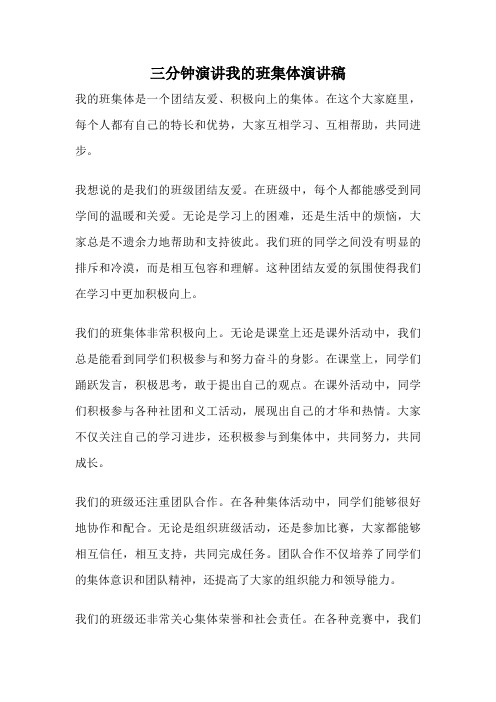 三分钟演讲我的班集体演讲稿

我的班集体是一个团结友爱、积极向上的集体。在这个大家庭里，每个人都有自己的特长和优势，大家互相学习、互相帮助，共同进步。

我想说的是我们的班级团结友爱。在班级中，每个人都能感受到同学间的温暖和关爱。无论是学习上的困难，还是生活中的烦恼，大家总是不遗余力地帮助和支持彼此。我们班的同学之间没有明显的排斥和冷漠，而是相互包容和理解。这种团结友爱的氛围使得我们在学习中更加积极向上。

我们的班集体非常积极向上。无论是课堂上还是课外活动中，我们总是能看到同学们积极参与和努力奋斗的身影。在课堂上，同学们踊跃发言，积极思考，敢于提出自己的观点。在课外活动中，同学们积极参与各种社团和义工活动，展现出自己的才华和热情。大家不仅关注自己的学习进步，还积极参与到集体中，共同努力，共同成长。

我们的班级还注重团队合作。在各种集体活动中，同学们能够很好地协作和配合。无论是组织班级活动，还是参加比赛，大家都能够相互信任，相互支持，共同完成任务。团队合作不仅培养了同学们的集体意识和团队精神，还提高了大家的组织能力和领导能力。

我们的班级还非常关心集体荣誉和社会责任。在各种竞赛中，我们